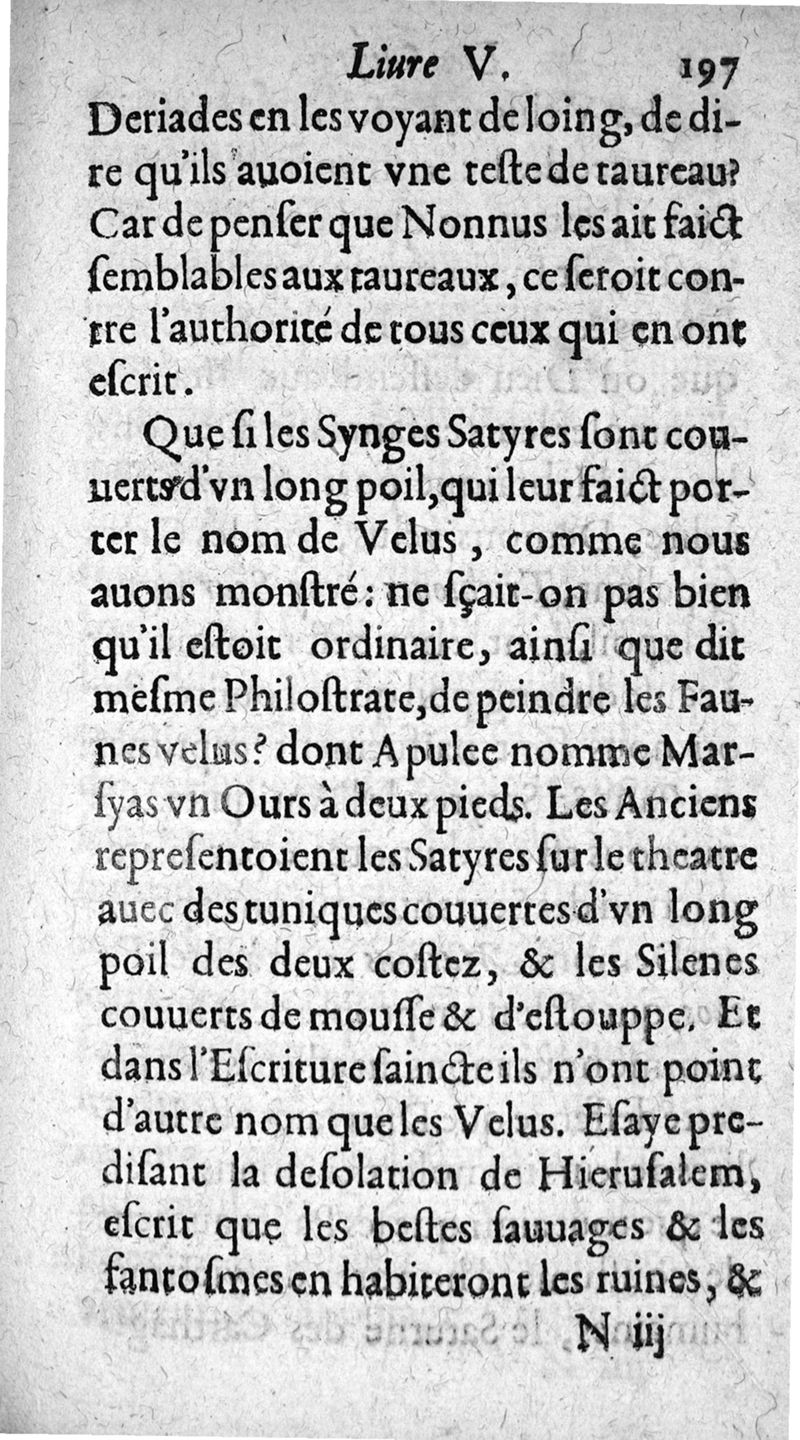 Liure V. 197

Deriades en les voyant de loing, de dire qu'ils auoient vne teste de taureau? Car de penser que Nonnus les ait faict semblables aux taureaux, ce seroit contre l'authorité de tous ceux qui en ont escrit.

Que si les Synges Satyres sont couuerts d'vn long poil, qui leur faict porter le nom de Velus, comme nous auons monstré: ne sçait-on pas bien qu'il estoit ordinaire, ainsi que dit mesme Philostrate, de peindre les Faunes velus? dont Apulee nomme Marsyas vn Ours à deux pieds. Les Anciens representoient les Satyres sur le theatre auec des tuniques couuertes d'vn long poil des deux costez, & les Silenes couuerts de mousse & d'estouppe. Et dans l'Escriture saincte ils n'ont point d'autre nom que les Velus. Esaye predisant la desolation de Hierusalem, escrit que les bestes sauuages & les fantosmes en habiteront les ruines, &

N iij